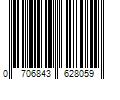 0 706843 628059